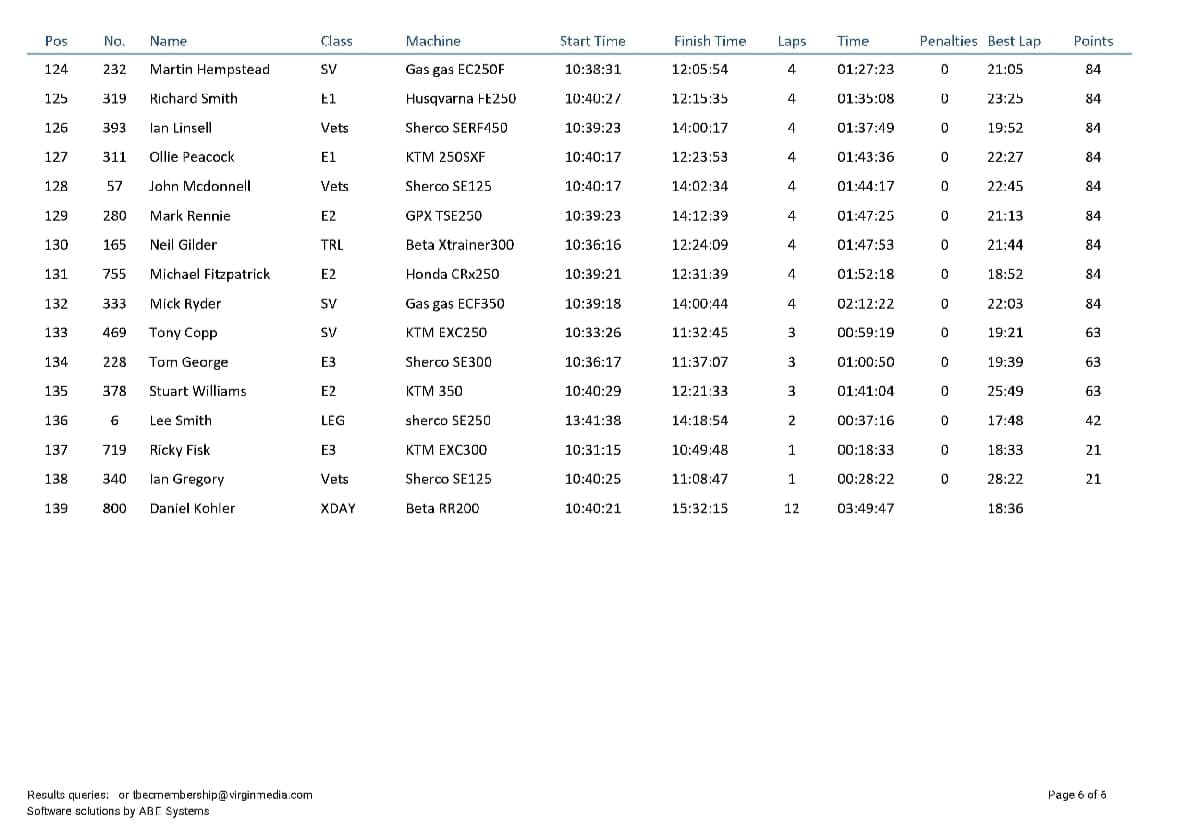 | Pos | No. | Name | Class | Machine | Start Time | Finish Time | Laps | Time | Penalties | Best Lap | Points |
|---|---|---|---|---|---|---|---|---|---|---|---|
| 124 | 232 | Martin Hempstead | SV | Gas gas EC250F | 10:38:31 | 12:05:54 | 4 | 01:27:23 | 0 | 21:05 | 84 |
| 125 | 319 | Richard Smith | E1 | Husqvarna FE250 | 10:40:27 | 12:15:35 | 4 | 01:35:08 | 0 | 23:25 | 84 |
| 126 | 393 | Ian Linsell | Vets | Sherco SERF450 | 10:39:23 | 14:00:17 | 4 | 01:37:49 | 0 | 19:52 | 84 |
| 127 | 311 | Ollie Peacock | E1 | KTM 250SXF | 10:40:17 | 12:23:53 | 4 | 01:43:36 | 0 | 22:27 | 84 |
| 128 | 57 | John Mcdonnell | Vets | Sherco SE125 | 10:40:17 | 14:02:34 | 4 | 01:44:17 | 0 | 22:45 | 84 |
| 129 | 280 | Mark Rennie | E2 | GPX TSE250 | 10:39:23 | 14:12:39 | 4 | 01:47:25 | 0 | 21:13 | 84 |
| 130 | 165 | Neil Gilder | TRL | Beta Xtrainer300 | 10:36:16 | 12:24:09 | 4 | 01:47:53 | 0 | 21:44 | 84 |
| 131 | 755 | Michael Fitzpatrick | E2 | Honda CRx250 | 10:39:21 | 12:31:39 | 4 | 01:52:18 | 0 | 18:52 | 84 |
| 132 | 333 | Mick Ryder | SV | Gas gas ECF350 | 10:39:18 | 14:00:44 | 4 | 02:12:22 | 0 | 22:03 | 84 |
| 133 | 469 | Tony Copp | SV | KTM EXC250 | 10:33:26 | 11:32:45 | 3 | 00:59:19 | 0 | 19:21 | 63 |
| 134 | 228 | Tom George | E3 | Sherco SE300 | 10:36:17 | 11:37:07 | 3 | 01:00:50 | 0 | 19:39 | 63 |
| 135 | 378 | Stuart Williams | E2 | KTM 350 | 10:40:29 | 12:21:33 | 3 | 01:41:04 | 0 | 25:49 | 63 |
| 136 | 6 | Lee Smith | LEG | sherco SE250 | 13:41:38 | 14:18:54 | 2 | 00:37:16 | 0 | 17:48 | 42 |
| 137 | 719 | Ricky Fisk | E3 | KTM EXC300 | 10:31:15 | 10:49:48 | 1 | 00:18:33 | 0 | 18:33 | 21 |
| 138 | 340 | Ian Gregory | Vets | Sherco SE125 | 10:40:25 | 11:08:47 | 1 | 00:28:22 | 0 | 28:22 | 21 |
| 139 | 800 | Daniel Kohler | XDAY | Beta RR200 | 10:40:21 | 15:32:15 | 12 | 03:49:47 | | 18:36 | |

Results queries: or tbecmembership@virginmedia.com
Software solutions by ABE Systems

Page 6 of 6